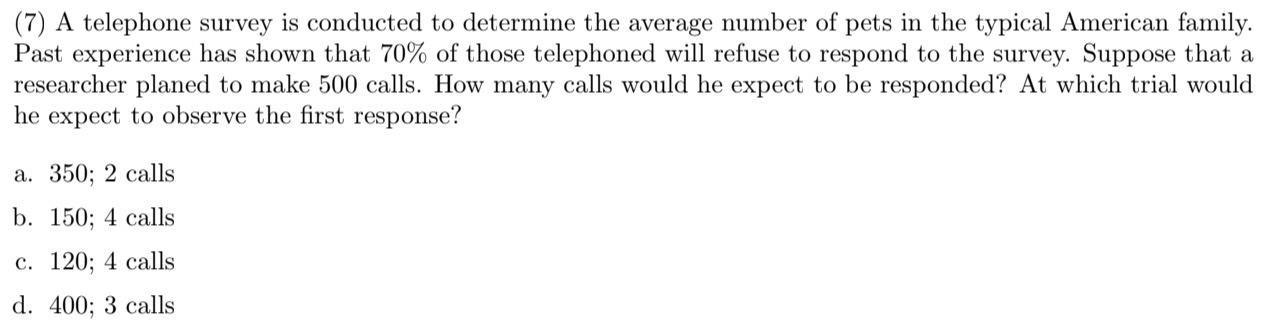 (7) A telephone survey is conducted to determine the average number of pets in the typical American family. Past experience has shown that 70% of those telephoned will refuse to respond to the survey. Suppose that a researcher planed to make 500 calls. How many calls would he expect to be responded? At which trial would he expect to observe the first response?

a. 350; 2 calls

b. 150; 4 calls

c. 120; 4 calls

d. 400; 3 calls